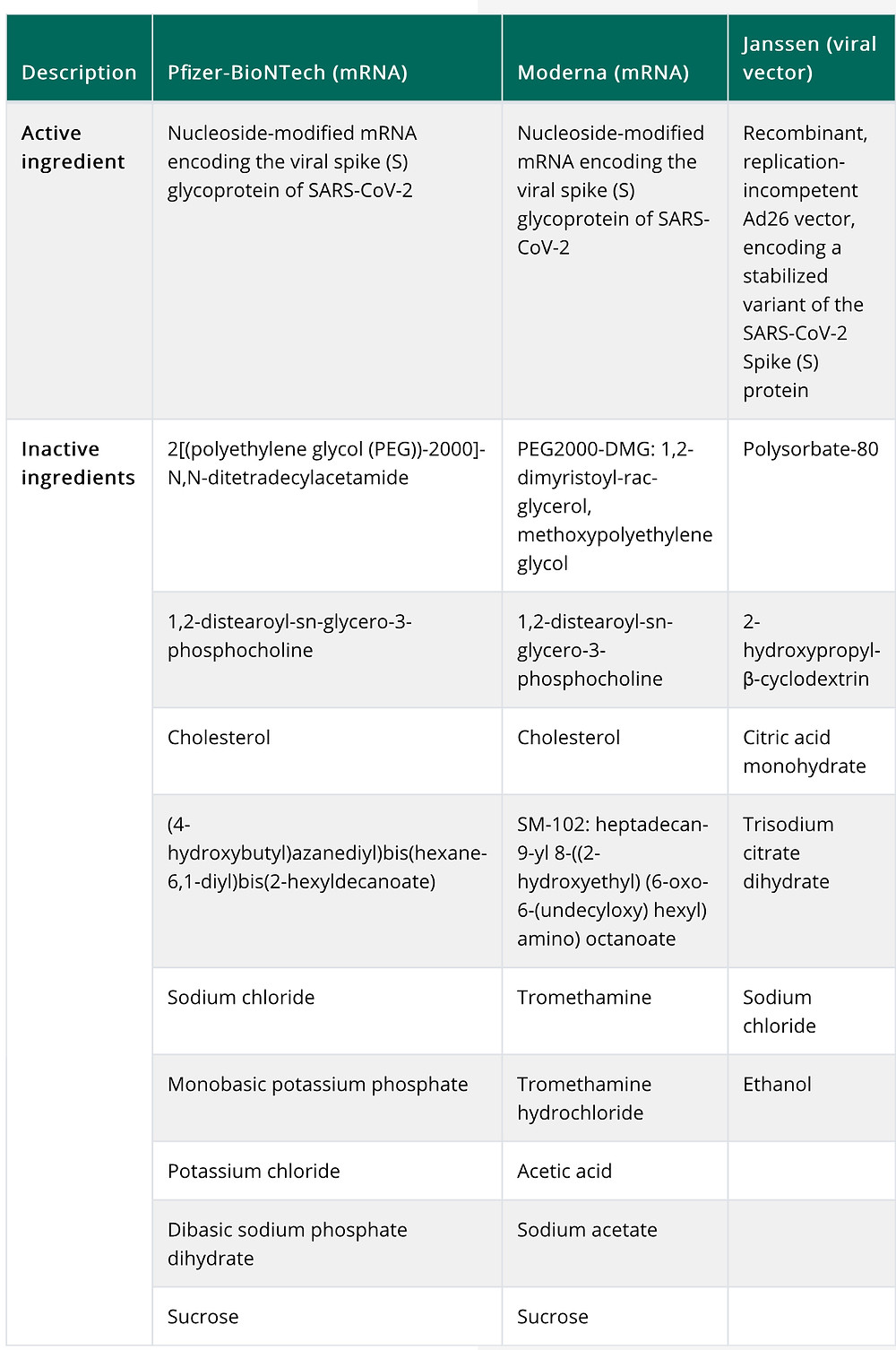 | Description | Pfizer-BioNTech (mRNA) | Moderna (mRNA) | Janssen (viral vector) |
|---|---|---|---|
| Active ingredient | Nucleoside-modified mRNA encoding the viral spike (S) glycoprotein of SARS-CoV-2 | Nucleoside-modified mRNA encoding the viral spike (S) glycoprotein of SARS-CoV-2 | Recombinant, replication-incompetent Ad26 vector, encoding a stabilized variant of the SARS-CoV-2 Spike (S) protein |
| Inactive ingredients | 2[(polyethylene glycol (PEG))-2000]-N,N-ditetradecylacetamide | PEG2000-DMG: 1,2-dimyristoyl-rac-glycerol, methoxypolyethylene glycol | Polysorbate-80 |
| | 1,2-distearoyl-sn-glycero-3-phosphocholine | 1,2-distearoyl-sn-glycero-3-phosphocholine | 2-hydroxypropyl-β-cyclodextrin |
| | Cholesterol | Cholesterol | Citric acid monohydrate |
| | (4-hydroxybutyl)azanediyl)bis(hexane-6,1-diyl)bis(2-hexyldecanoate) | SM-102: heptadecan-9-yl 8-((2-hydroxyethyl) (6-oxo-6-(undecyloxy) hexyl) amino) octanoate | Trisodium citrate dihydrate |
| | Sodium chloride | Tromethamine | Sodium chloride |
| | Monobasic potassium phosphate | Tromethamine hydrochloride | Ethanol |
| | Potassium chloride | Acetic acid | |
| | Dibasic sodium phosphate dihydrate | Sodium acetate | |
| | Sucrose | Sucrose | |